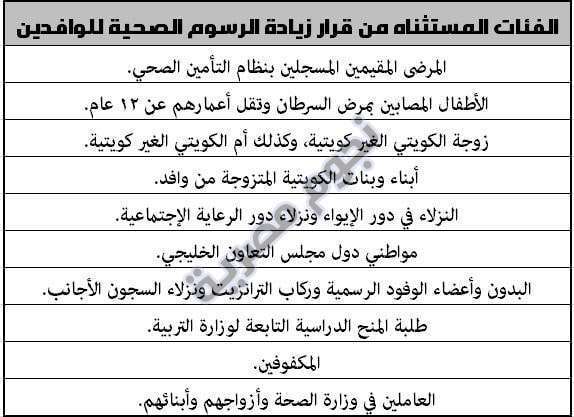 | الفئات المستثناه من قرار زيادة الرسوم الصحية للوافدين |
|---|
| المرضى المقيمين المسجلين بنظام التأمين الصحي. |
| الأطفال المصابين بمرض السرطان وتقل أعمارهم عن ١٢ عام. |
| زوجة الكويتي الغير كويتية، وكذلك أم الكويتي الغير كويتية. |
| أبناء وبنات الكويتية المتزوجة من وافد. |
| النزلاء في دور الإيواء ونزلاء دور الرعاية الإجتماعية. |
| مواطني دول مجلس التعاون الخليجي. |
| البدون وأعضاء الوفود الرسمية وركاب الترانزيت ونزلاء السجون الأجانب. |
| طلبة المنح الدراسية التابعة لوزارة التربية. |
| المكفوفين. |
| العاملين في وزارة الصحة وأزواجهم وأبنائهم. |

نجوم مصرية